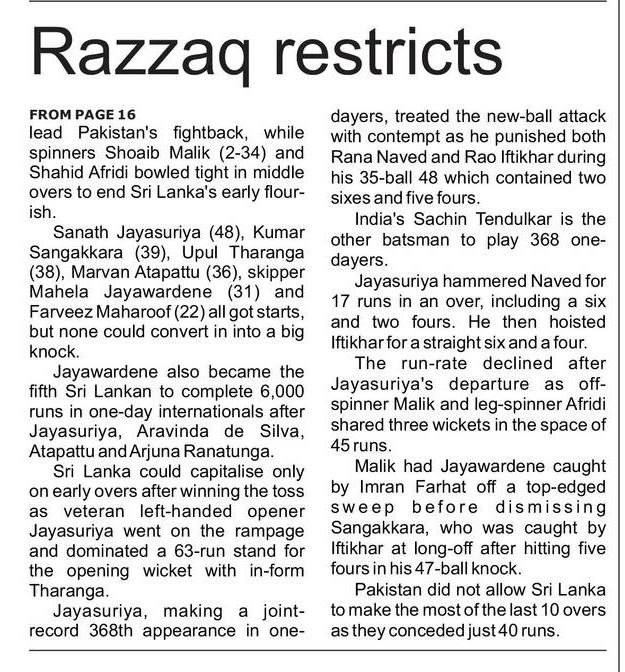 Razzaq restricts

FROM PAGE 16
lead Pakistan's fightback, while spinners Shoaib Malik (2-34) and Shahid Afridi bowled tight in middle overs to end Sri Lanka's early flourish.

Sanath Jayasuriya (48), Kumar Sangakkara (39), Upul Tharanga (38), Marvan Atapattu (36), skipper Mahela Jayawardene (31) and Farveez Maharoof (22) all got starts, but none could convert in into a big knock.

Jayawardene also became the fifth Sri Lankan to complete 6,000 runs in one-day internationals after Jayasuriya, Aravinda de Silva, Atapattu and Arjuna Ranatunga.

Sri Lanka could capitalise only on early overs after winning the toss as veteran left-handed opener Jayasuriya went on the rampage and dominated a 63-run stand for the opening wicket with in-form Tharanga.

Jayasuriya, making a joint-record 368th appearance in one-dayers, treated the new-ball attack with contempt as he punished both Rana Naved and Rao Iftikhar during his 35-ball 48 which contained two sixes and five fours.

India's Sachin Tendulkar is the other batsman to play 368 one-dayers.

Jayasuriya hammered Naved for 17 runs in an over, including a six and two fours. He then hoisted Iftikhar for a straight six and a four.

The run-rate declined after Jayasuriya's departure as off-spinner Malik and leg-spinner Afridi shared three wickets in the space of 45 runs.

Malik had Jayawardene caught by Imran Farhat off a top-edged sweep before dismissing Sangakkara, who was caught by Iftikhar at long-off after hitting five fours in his 47-ball knock.

Pakistan did not allow Sri Lanka to make the most of the last 10 overs as they conceded just 40 runs.